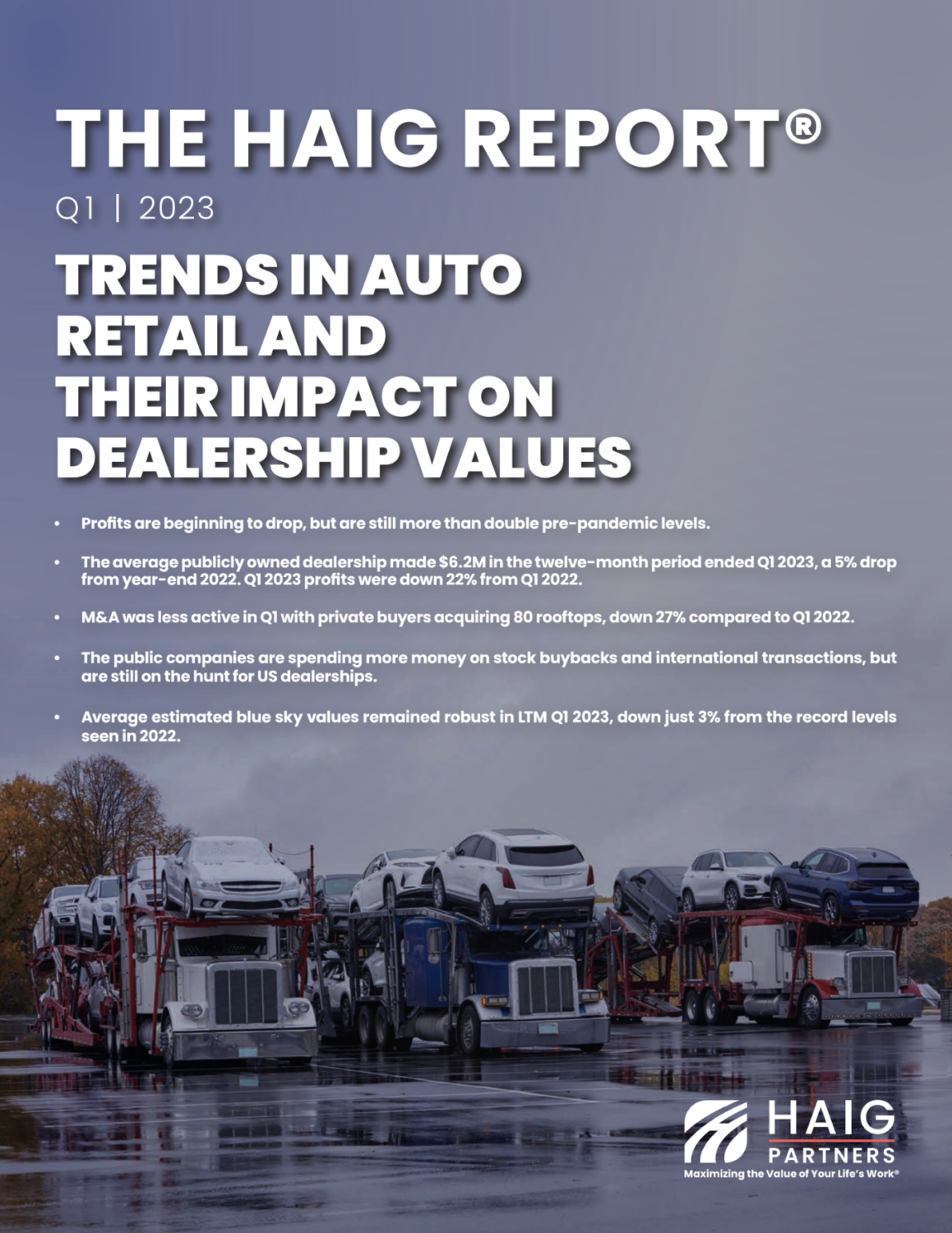 THE HAIG REPORT®

Q1 | 2023

TRENDS IN AUTO
RETAIL AND
THEIR IMPACT ON
DEALERSHIP VALUES

• Profits are beginning to drop, but are still more than double pre-pandemic levels.

• The average publicly owned dealership made $6.2M in the twelve-month period ended Q1 2023, a 5% drop from year-end 2022. Q1 2023 profits were down 22% from Q1 2022.

• M&A was less active in Q1 with private buyers acquiring 80 rooftops, down 27% compared to Q1 2022.

• The public companies are spending more money on stock buybacks and international transactions, but are still on the hunt for US dealerships.

• Average estimated blue sky values remained robust in LTM Q1 2023, down just 3% from the record levels seen in 2022.

HAIG
PARTNERS
Maximizing the Value of Your Life's Work®